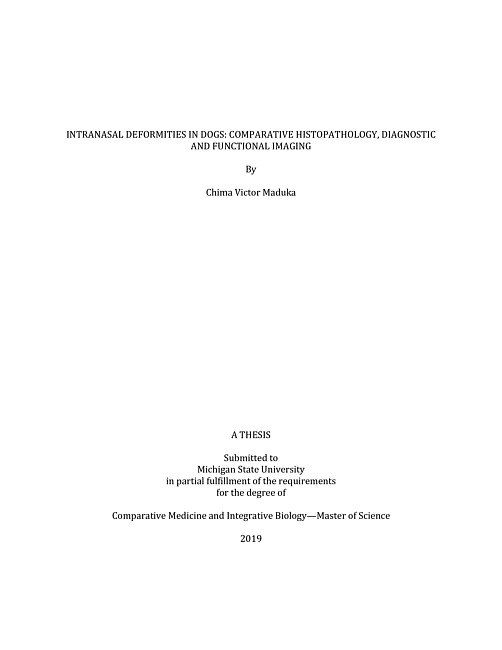 INTRANASAL DEFORMITIES IN DOGS: COMPARATIVE HISTOPATHOLOGY, DIAGNOSTIC AND FUNCTIONAL IMAGING

By

Chima Victor Maduka

A THESIS

Submitted to
Michigan State University
in partial fulfillment of the requirements
for the degree of

Comparative Medicine and Integrative Biology—Master of Science

2019